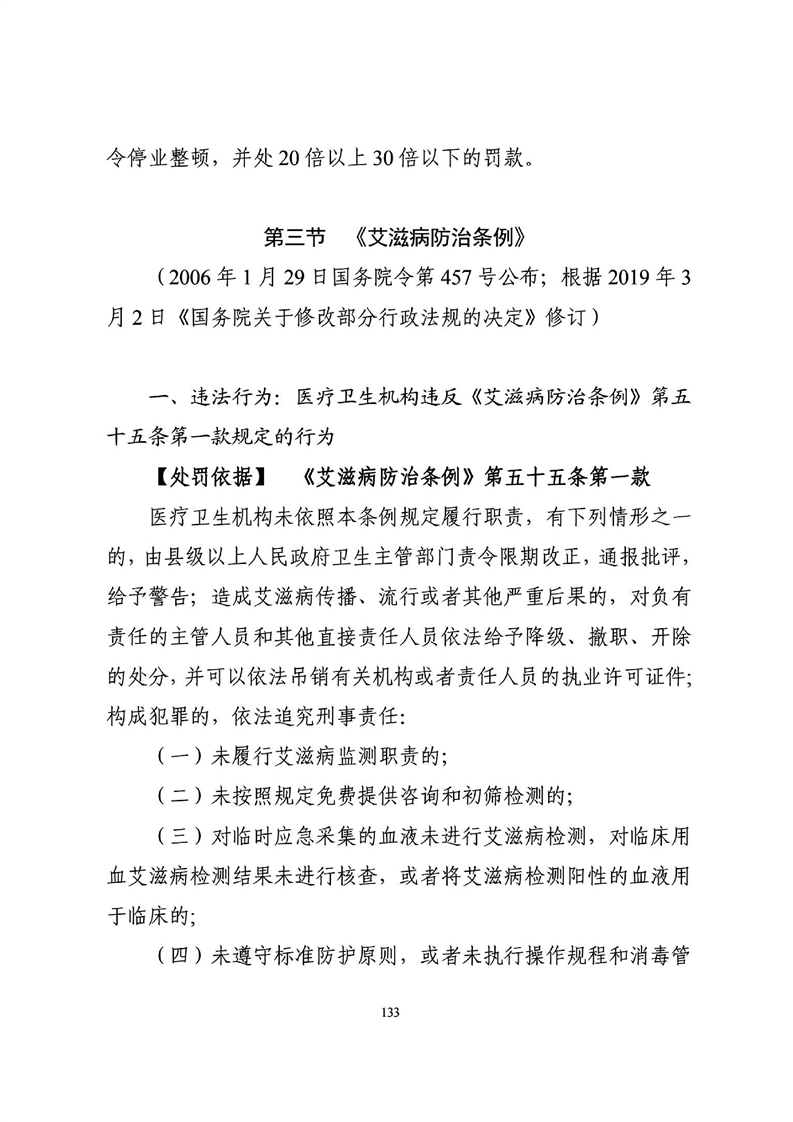 令停业整顿，并处20倍以上30倍以下的罚款。

第三节　《艾滋病防治条例》

（2006年1月29日国务院令第457号公布；根据2019年3月2日《国务院关于修改部分行政法规的决定》修订）

一、违法行为：医疗卫生机构违反《艾滋病防治条例》第五十五条第一款规定的行为

【处罚依据】　《艾滋病防治条例》第五十五条第一款

医疗卫生机构未依照本条例规定履行职责，有下列情形之一的，由县级以上人民政府卫生主管部门责令限期改正，通报批评，给予警告；造成艾滋病传播、流行或者其他严重后果的，对负有责任的主管人员和其他直接责任人员依法给予降级、撤职、开除的处分，并可以依法吊销有关机构或者责任人员的执业许可证件；构成犯罪的，依法追究刑事责任：

（一）未履行艾滋病监测职责的；

（二）未按照规定免费提供咨询和初筛检测的；

（三）对临时应急采集的血液未进行艾滋病检测，对临床用血艾滋病检测结果未进行核查，或者将艾滋病检测阳性的血液用于临床的；

（四）未遵守标准防护原则，或者未执行操作规程和消毒管

133